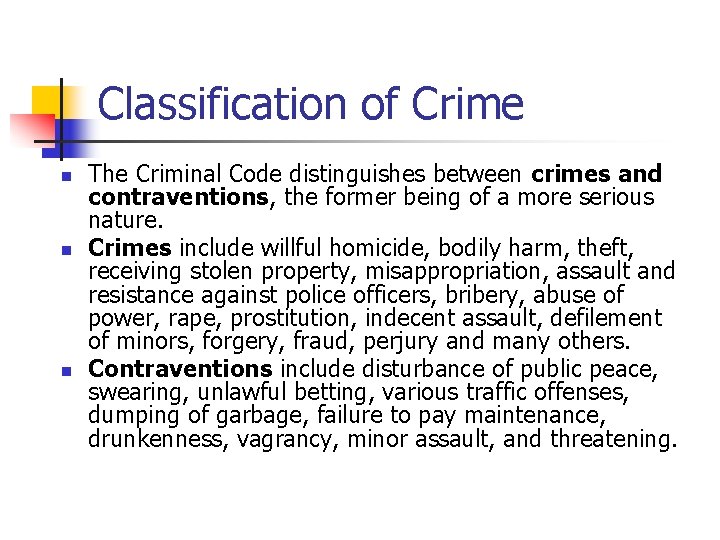 Classification of Crime

• The Criminal Code distinguishes between crimes and contraventions, the former being of a more serious nature.
• Crimes include willful homicide, bodily harm, theft, receiving stolen property, misappropriation, assault and resistance against police officers, bribery, abuse of power, rape, prostitution, indecent assault, defilement of minors, forgery, fraud, perjury and many others.
• Contraventions include disturbance of public peace, swearing, unlawful betting, various traffic offenses, dumping of garbage, failure to pay maintenance, drunkenness, vagrancy, minor assault, and threatening.